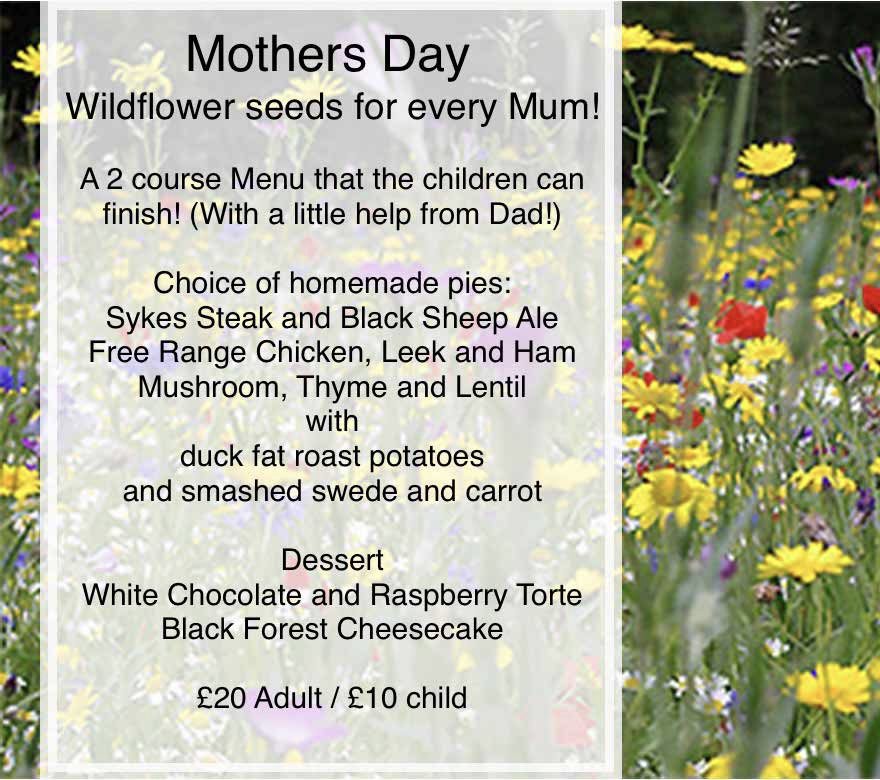 Mothers Day
Wildflower seeds for every Mum!

A 2 course Menu that the children can finish! (With a little help from Dad!)

Choice of homemade pies:
Sykes Steak and Black Sheep Ale
Free Range Chicken, Leek and Ham
Mushroom, Thyme and Lentil
with
duck fat roast potatoes
and smashed swede and carrot

Dessert
White Chocolate and Raspberry Torte
Black Forest Cheesecake

£20 Adult / £10 child